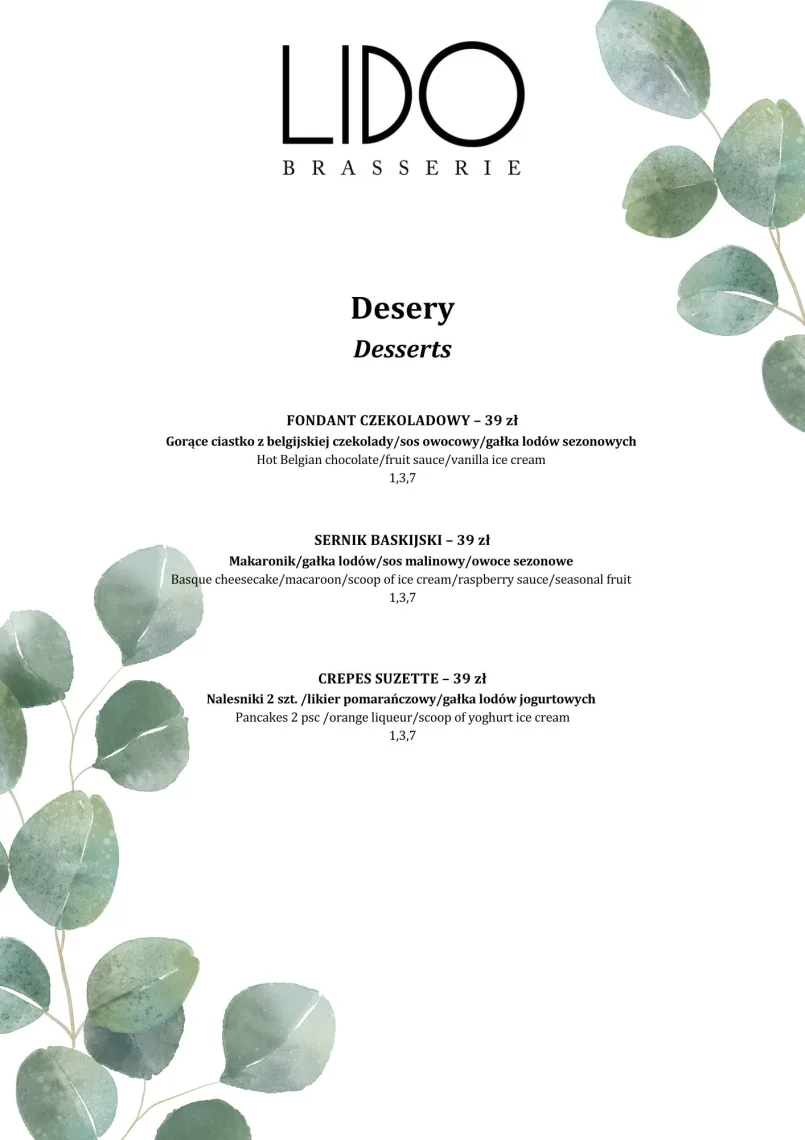 LIDO
BRASSERIE

Desery
Desserts

FONDANT CZEKOLADOWY – 39 zł
Gorące ciastko z belgijskiej czekolady/sos owocowy/gałka lodów sezonowych
Hot Belgian chocolate/fruit sauce/vanilla ice cream
1,3,7

SERNIK BASKIJSKI – 39 zł
Makaronik/gałka lodów/sos malinowy/owoce sezonowe
Basque cheesecake/macaroon/scoop of ice cream/raspberry sauce/seasonal fruit
1,3,7

CREPES SUZETTE – 39 zł
Nalesniki 2 szt. /likier pomarańczowy/gałka lodów jogurtowych
Pancakes 2 psc /orange liqueur/scoop of yoghurt ice cream
1,3,7